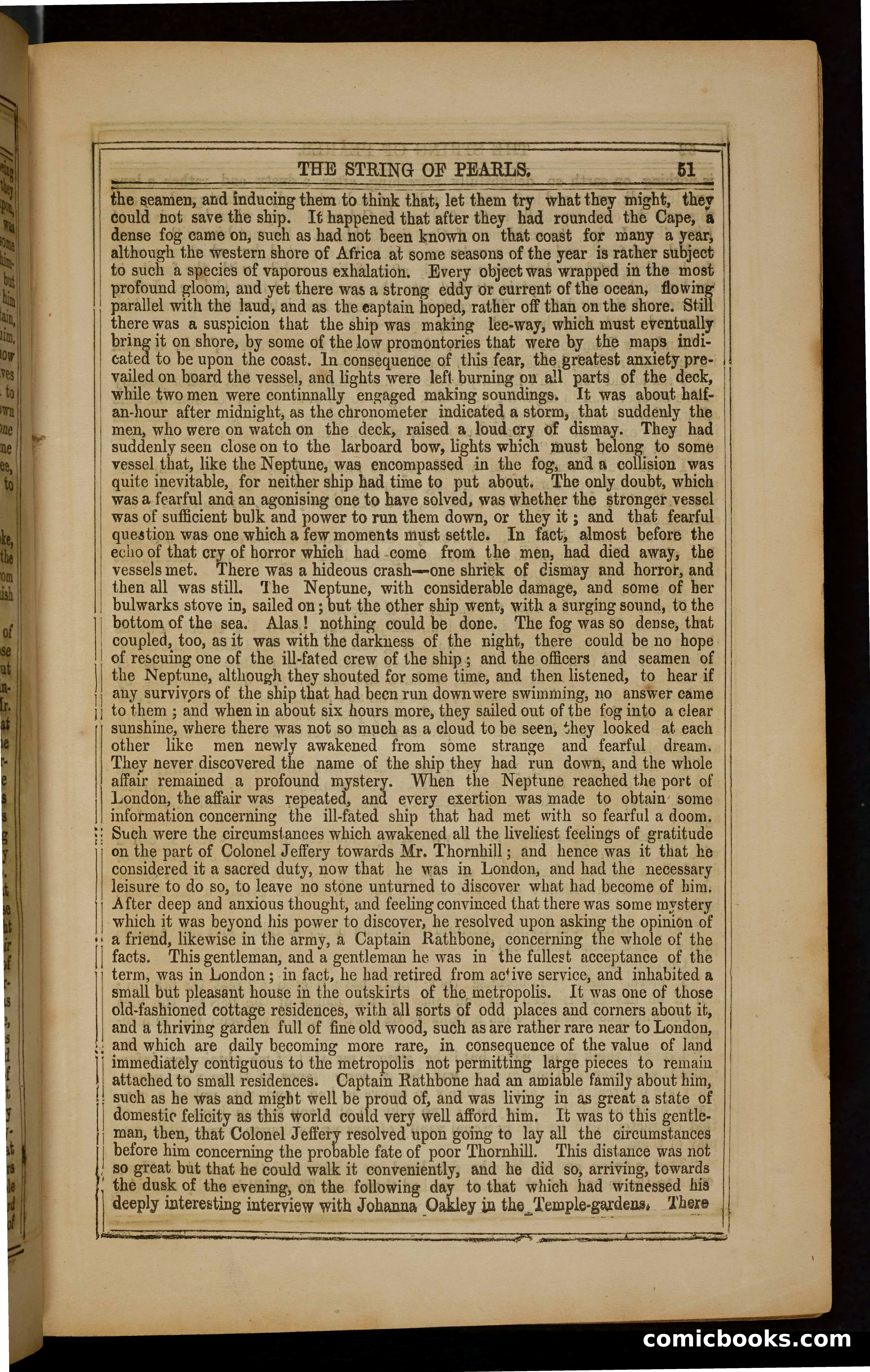 THE STRING OF PEARLS. 51

the seamen, and inducing them to think that, let them try what they might, they could not save the ship. It happened that after they had rounded the Cape, a dense fog came on, such as had not been known on that coast for many a year, although the western shore of Africa at some seasons of the year is rather subject to such a species of vaporous exhalation. Every object was wrapped in the most profound gloom, and yet there was a strong eddy or current of the ocean, flowing parallel with the laud, and as the captain hoped, rather off than on the shore. Still there was a suspicion that the ship was making lee-way, which must eventually bring it on shore, by some of the low promontories that were by the maps indicated to be upon the coast. In consequence of this fear, the greatest anxiety prevailed on board the vessel, and lights were left burning on all parts of the deck, while two men were continnally engaged making soundings. It was about half-an-hour after midnight, as the chronometer indicated a storm, that suddenly the men, who were on watch on the deck, raised a loud cry of dismay. They had suddenly seen close on to the larboard bow, lights which must belong to some vessel that, like the Neptune, was encompassed in the fog, and a collision was quite inevitable, for neither ship had time to put about. The only doubt, which was a fearful and an agonising one to have solved, was whether the stronger vessel was of sufficient bulk and power to run them down, or they it; and that fearful question was one which a few moments must settle. In fact, almost before the echo of that cry of horror which had come from the men, had died away, the vessels met. There was a hideous crash—one shriek of dismay and horror, and then all was still. The Neptune, with considerable damage, and some of her bulwarks stove in, sailed on; but the other ship went, with a surging sound, to the bottom of the sea. Alas! nothing could be done. The fog was so dense, that coupled, too, as it was with the darkness of the night, there could be no hope of rescuing one of the ill-fated crew of the ship; and the officers and seamen of the Neptune, although they shouted for some time, and then listened, to hear if any survivors of the ship that had been run down were swimming, no answer came to them; and when in about six hours more, they sailed out of the fog into a clear sunshine, where there was not so much as a cloud to be seen, they looked at each other like men newly awakened from some strange and fearful dream. They never discovered the name of the ship they had run down, and the whole affair remained a profound mystery. When the Neptune reached the port of London, the affair was repeated, and every exertion was made to obtain some information concerning the ill-fated ship that had met with so fearful a doom. Such were the circumstances which awakened all the liveliest feelings of gratitude on the part of Colonel Jeffery towards Mr. Thornhill; and hence was it that he considered it a sacred duty, now that he was in London, and had the necessary leisure to do so, to leave no stone unturned to discover what had become of him. After deep and anxious thought, and feeling convinced that there was some mystery which it was beyond his power to discover, he resolved upon asking the opinion of a friend, likewise in the army, a Captain Rathbone, concerning the whole of the facts. This gentleman, and a gentleman he was in the fullest acceptance of the term, was in London; in fact, he had retired from active service, and inhabited a small but pleasant house in the outskirts of the metropolis. It was one of those old-fashioned cottage residences, with all sorts of odd places and corners about it, and a thriving garden full of fine old wood, such as are rather rare near to London, and which are daily becoming more rare, in consequence of the value of land immediately contiguous to the metropolis not permitting large pieces to remain attached to small residences. Captain Rathbone had an amiable family about him, such as he was and might well be proud of, and was living in as great a state of domestic felicity as this world could very well afford him. It was to this gentleman, then, that Colonel Jeffery resolved upon going to lay all the circumstances before him concerning the probable fate of poor Thornhill. This distance was not so great but that he could walk it conveniently, and he did so, arriving, towards the dusk of the evening, on the following day to that which had witnessed his deeply interesting interview with Johanna Oakley in the Temple-gardens. There

comicbooks.com